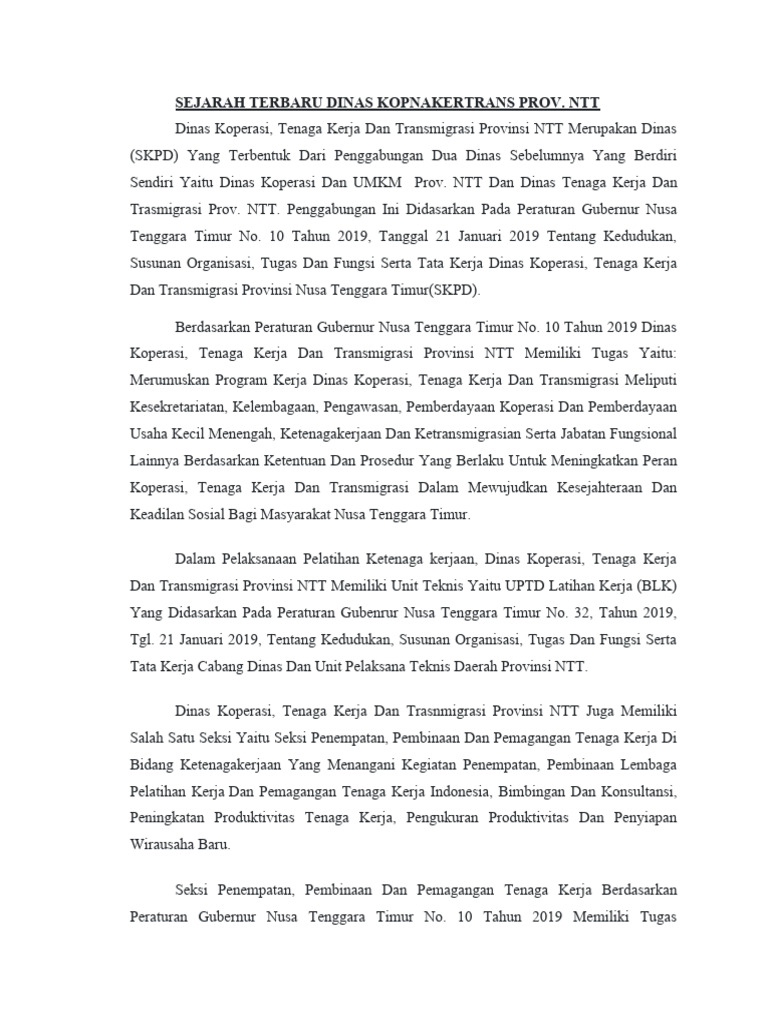 SEJARAH TERBARU DINAS KOPNAKERTRANS PROV. NTT

Dinas Koperasi, Tenaga Kerja Dan Transmigrasi Provinsi NTT Merupakan Dinas (SKPD) Yang Terbentuk Dari Penggabungan Dua Dinas Sebelumnya Yang Berdiri Sendiri Yaitu Dinas Koperasi Dan UMKM Prov. NTT Dan Dinas Tenaga Kerja Dan Trasmigrasi Prov. NTT. Penggabungan Ini Didasarkan Pada Peraturan Gubernur Nusa Tenggara Timur No. 10 Tahun 2019, Tanggal 21 Januari 2019 Tentang Kedudukan, Susunan Organisasi, Tugas Dan Fungsi Serta Tata Kerja Dinas Koperasi, Tenaga Kerja Dan Transmigrasi Provinsi Nusa Tenggara Timur(SKPD).

Berdasarkan Peraturan Gubernur Nusa Tenggara Timur No. 10 Tahun 2019 Dinas Koperasi, Tenaga Kerja Dan Transmigrasi Provinsi NTT Memiliki Tugas Yaitu: Merumuskan Program Kerja Dinas Koperasi, Tenaga Kerja Dan Transmigrasi Meliputi Kesekretariatan, Kelembagaan, Pengawasan, Pemberdayaan Koperasi Dan Pemberdayaan Usaha Kecil Menengah, Ketenagakerjaan Dan Ketransmigrasian Serta Jabatan Fungsional Lainnya Berdasarkan Ketentuan Dan Prosedur Yang Berlaku Untuk Meningkatkan Peran Koperasi, Tenaga Kerja Dan Transmigrasi Dalam Mewujudkan Kesejahteraan Dan Keadilan Sosial Bagi Masyarakat Nusa Tenggara Timur.

Dalam Pelaksanaan Pelatihan Ketenaga kerjaan, Dinas Koperasi, Tenaga Kerja Dan Transmigrasi Provinsi NTT Memiliki Unit Teknis Yaitu UPTD Latihan Kerja (BLK) Yang Didasarkan Pada Peraturan Gubenrur Nusa Tenggara Timur No. 32, Tahun 2019, Tgl. 21 Januari 2019, Tentang Kedudukan, Susunan Organisasi, Tugas Dan Fungsi Serta Tata Kerja Cabang Dinas Dan Unit Pelaksana Teknis Daerah Provinsi NTT.

Dinas Koperasi, Tenaga Kerja Dan Trasnmigrasi Provinsi NTT Juga Memiliki Salah Satu Seksi Yaitu Seksi Penempatan, Pembinaan Dan Pemagangan Tenaga Kerja Di Bidang Ketenagakerjaan Yang Menangani Kegiatan Penempatan, Pembinaan Lembaga Pelatihan Kerja Dan Pemagangan Tenaga Kerja Indonesia, Bimbingan Dan Konsultansi, Peningkatan Produktivitas Tenaga Kerja, Pengukuran Produktivitas Dan Penyiapan Wirausaha Baru.

Seksi Penempatan, Pembinaan Dan Pemagangan Tenaga Kerja Berdasarkan Peraturan Gubernur Nusa Tenggara Timur No. 10 Tahun 2019 Memiliki Tugas